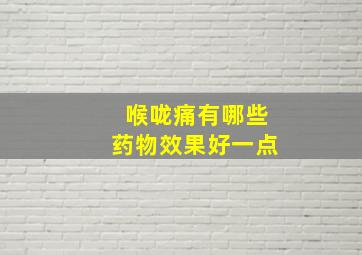 喉咙痛有哪些
药物效果好一点